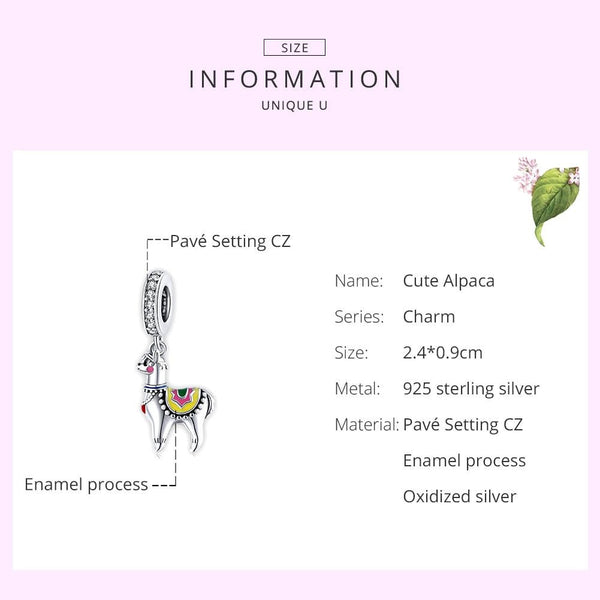 SIZE

INFORMATION

UNIQUE U

Pavé Setting CZ

Enamel process

Name: Cute Alpaca

Series: Charm

Size: 2.4*0.9cm

Metal: 925 sterling silver

Material: Pavé Setting CZ

Enamel process

Oxidized silver